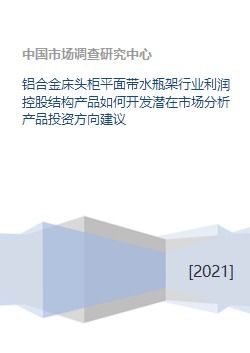 中国市场调查研究中心

铝合金床头柜平面带水瓶架行业利润控股结构产品如何开发潜在市场分析产品投资方向建议

[2021]